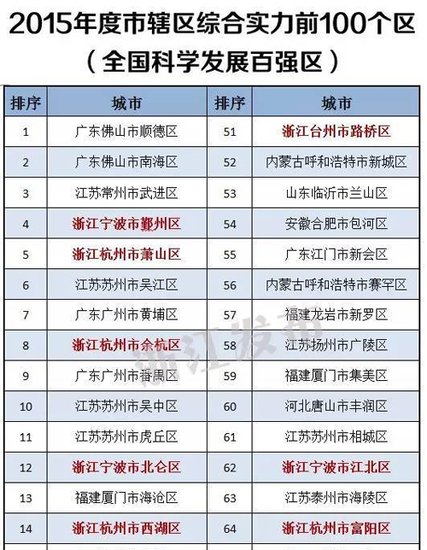 2015年度市辖区综合实力前100个区
（全国科学发展百强区）

| 排序 | 城市 | 排序 | 城市 |
|---|---|---|---|
| 1 | 广东佛山市顺德区 | 51 | 浙江台州市路桥区 |
| 2 | 广东佛山市南海区 | 52 | 内蒙古呼和浩特市新城区 |
| 3 | 江苏常州市武进区 | 53 | 山东临沂市兰山区 |
| 4 | 浙江宁波市鄞州区 | 54 | 安徽合肥市包河区 |
| 5 | 浙江杭州市萧山区 | 55 | 广东江门市新会区 |
| 6 | 江苏苏州市吴江区 | 56 | 内蒙古呼和浩特市赛罕区 |
| 7 | 广东广州市黄埔区 | 57 | 福建龙岩市新罗区 |
| 8 | 浙江杭州市余杭区 | 58 | 江苏扬州市广陵区 |
| 9 | 广东广州市番禺区 | 59 | 福建厦门市集美区 |
| 10 | 江苏苏州市吴中区 | 60 | 河北唐山市丰润区 |
| 11 | 江苏苏州市虎丘区 | 61 | 江苏苏州市相城区 |
| 12 | 浙江宁波市北仑区 | 62 | 浙江宁波市江北区 |
| 13 | 福建厦门市海沧区 | 63 | 江苏泰州市海陵区 |
| 14 | 浙江杭州市西湖区 | 64 | 浙江杭州市富阳区 |

浙江发布